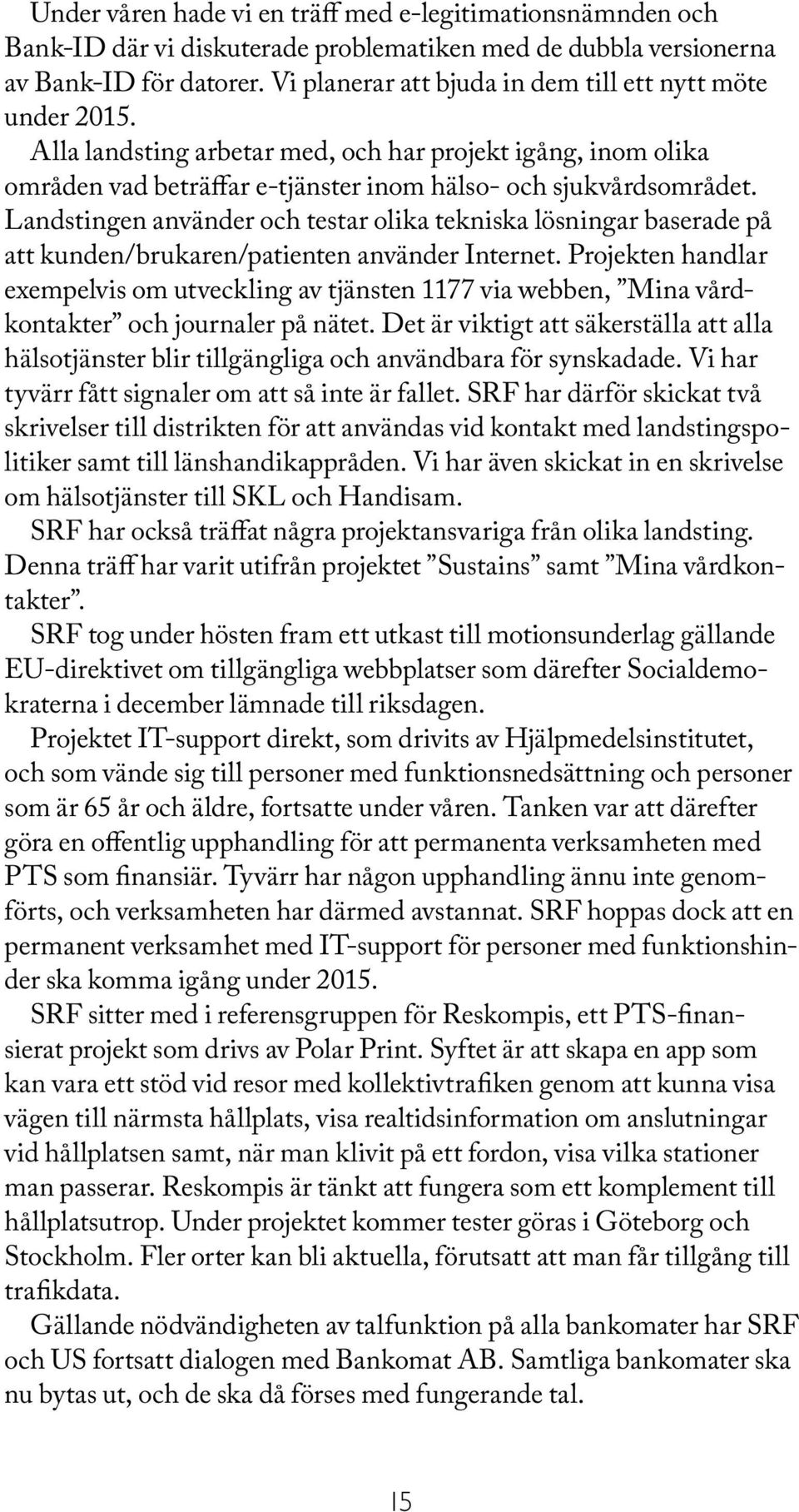 Under våren hade vi en träff med e-legitimationsnämnden och Bank-ID där vi diskuterade problematiken med de dubbla versionerna av Bank-ID för datorer. Vi planerar att bjuda in dem till ett nytt möte under 2015.

Alla landsting arbetar med, och har projekt igång, inom olika områden vad beträffar e-tjänster inom hälso- och sjukvårdsområdet. Landstingen använder och testar olika tekniska lösningar baserade på att kunden/brukaren/patienten använder Internet. Projekten handlar exempelvis om utveckling av tjänsten 1177 via webben, ”Mina vårdkontakter” och journaler på nätet. Det är viktigt att säkerställa att alla hälsotjänster blir tillgängliga och användbara för synskadade. Vi har tyvärr fått signaler om att så inte är fallet. SRF har därför skickat två skrivelser till distrikten för att användas vid kontakt med landstingspolitiker samt till länshandikappråden. Vi har även skickat in en skrivelse om hälsotjänster till SKL och Handisam.

SRF har också träffat några projektansvariga från olika landsting. Denna träff har varit utifrån projektet ”Sustains” samt ”Mina vårdkontakter”.

SRF tog under hösten fram ett utkast till motionsunderlag gällande EU-direktivet om tillgängliga webbplatser som därefter Socialdemokraterna i december lämnade till riksdagen.

Projektet IT-support direkt, som drivits av Hjälpmedelsinstitutet, och som vände sig till personer med funktionsnedsättning och personer som är 65 år och äldre, fortsatte under våren. Tanken var att därefter göra en offentlig upphandling för att permanenta verksamheten med PTS som finansiär. Tyvärr har någon upphandling ännu inte genomförts, och verksamheten har därmed avstannat. SRF hoppas dock att en permanent verksamhet med IT-support för personer med funktionshinder ska komma igång under 2015.

SRF sitter med i referensgruppen för Reskompis, ett PTS-finansierat projekt som drivs av Polar Print. Syftet är att skapa en app som kan vara ett stöd vid resor med kollektivtrafiken genom att kunna visa vägen till närmsta hållplats, visa realtidsinformation om anslutningar vid hållplatsen samt, när man klivit på ett fordon, visa vilka stationer man passerar. Reskompis är tänkt att fungera som ett komplement till hållplatsutrop. Under projektet kommer tester göras i Göteborg och Stockholm. Fler orter kan bli aktuella, förutsatt att man får tillgång till trafikdata.

Gällande nödvändigheten av talfunktion på alla bankomater har SRF och US fortsatt dialogen med Bankomat AB. Samtliga bankomater ska nu bytas ut, och de ska då förses med fungerande tal.

15